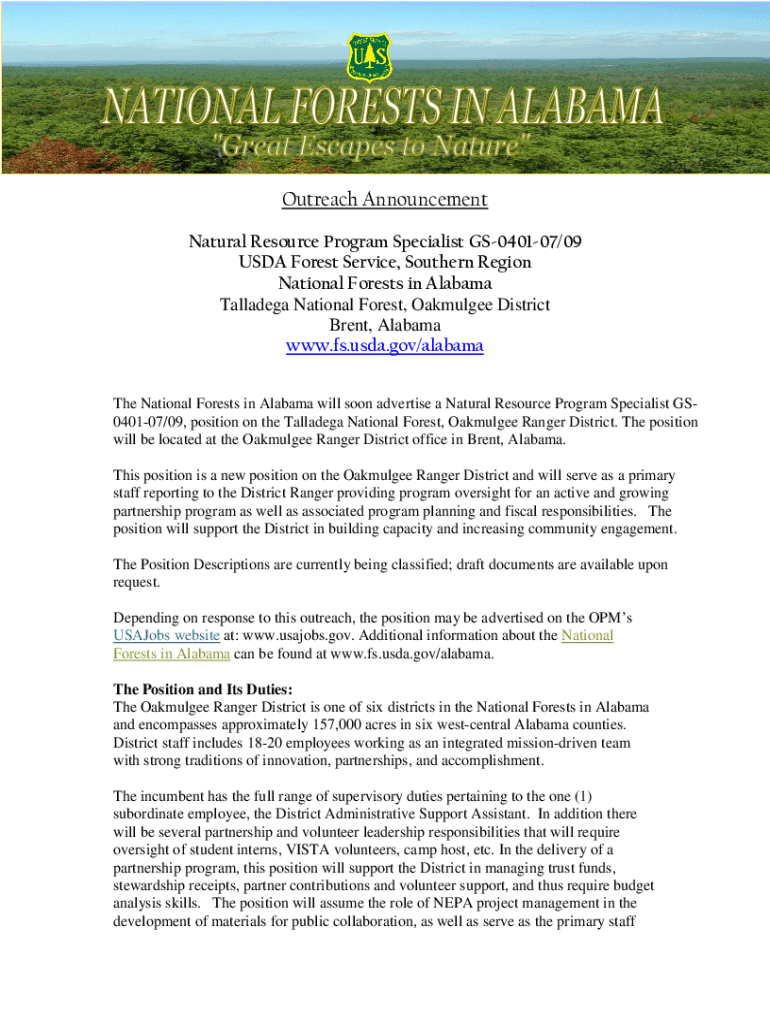 FOREST SERVICE
U S
DEPARTMENT OF AGRICULTURE

NATIONAL FORESTS IN ALABAMA
"Great Escapes to Nature"

Outreach Announcement

Natural Resource Program Specialist GS-0401-07/09
USDA Forest Service, Southern Region
National Forests in Alabama
Talladega National Forest, Oakmulgee District
Brent, Alabama
www.fs.usda.gov/alabama

The National Forests in Alabama will soon advertise a Natural Resource Program Specialist GS-0401-07/09, position on the Talladega National Forest, Oakmulgee Ranger District. The position will be located at the Oakmulgee Ranger District office in Brent, Alabama.

This position is a new position on the Oakmulgee Ranger District and will serve as a primary staff reporting to the District Ranger providing program oversight for an active and growing partnership program as well as associated program planning and fiscal responsibilities. The position will support the District in building capacity and increasing community engagement.

The Position Descriptions are currently being classified; draft documents are available upon request.

Depending on response to this outreach, the position may be advertised on the OPM's USAJobs website at: www.usajobs.gov. Additional information about the National Forests in Alabama can be found at www.fs.usda.gov/alabama.

The Position and Its Duties:
The Oakmulgee Ranger District is one of six districts in the National Forests in Alabama and encompasses approximately 157,000 acres in six west-central Alabama counties. District staff includes 18-20 employees working as an integrated mission-driven team with strong traditions of innovation, partnerships, and accomplishment.

The incumbent has the full range of supervisory duties pertaining to the one (1) subordinate employee, the District Administrative Support Assistant. In addition there will be several partnership and volunteer leadership responsibilities that will require oversight of student interns, VISTA volunteers, camp host, etc. In the delivery of a partnership program, this position will support the District in managing trust funds, stewardship receipts, partner contributions and volunteer support, and thus require budget analysis skills. The position will assume the role of NEPA project management in the development of materials for public collaboration, as well as serve as the primary staff